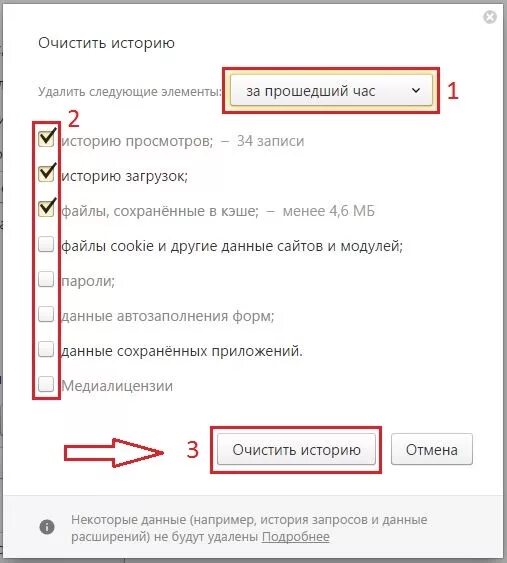 Очистить историю

Удалить следующие элементы: за прошедший час 1

2

историю просмотров; – 34 записи

историю загрузок;

файлы, сохранённые в кэше; – менее 4,6 МБ

файлы cookie и другие данные сайтов и модулей;

пароли;

данные автозаполнения форм;

данные сохранённых приложений.

Медиалицензии

3 Очистить историю Отмена

Некоторые данные (например, история запросов и данные расширений) не будут удалены Подробнее